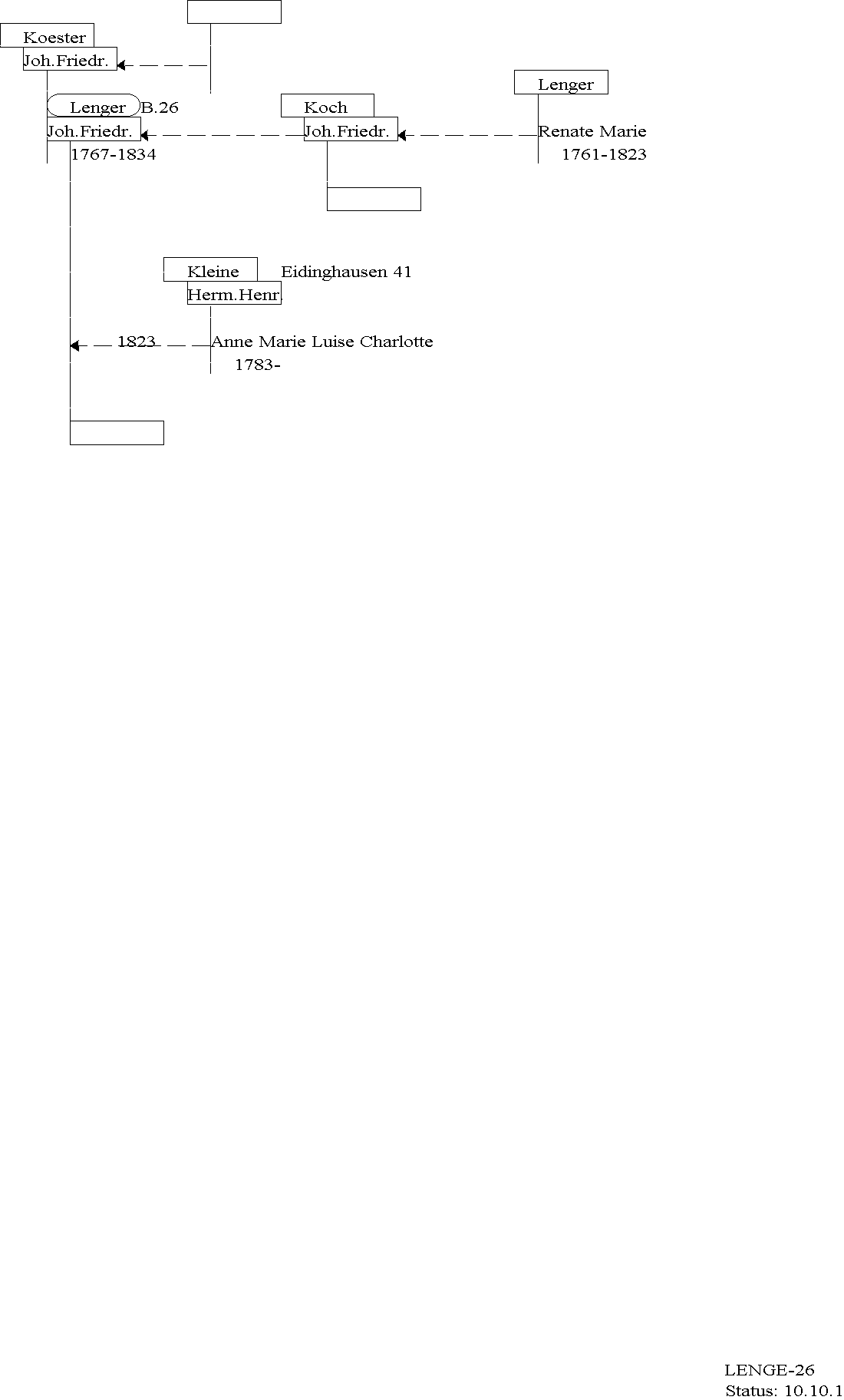 Koester
Joh.Friedr.

Lenger B.26
Joh.Friedr.
1767-1834

Koch
Joh.Friedr.

Lenger
Renate Marie
1761-1823

Kleine Eidinghausen 41
Herm.Henr.

1823

Anne Marie Luise Charlotte
1783-

LENGE-26
Status: 10.10.1